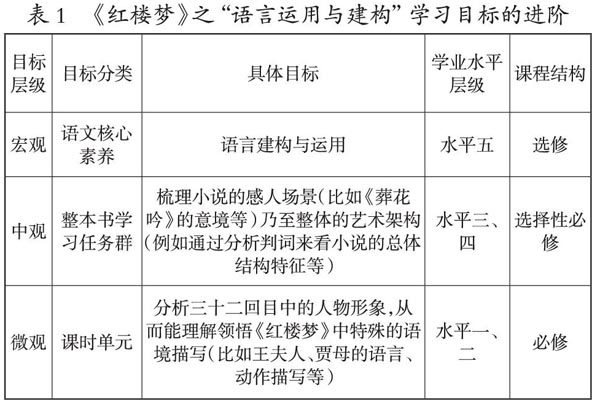 表1 《红楼梦》之“语言运用与建构”学习目标的进阶

| 目标层级 | 目标分类 | 具体目标 | 学业水平层级 | 课程结构 |
|---|---|---|---|---|
| 宏观 | 语文核心素养 | 语言建构与运用 | 水平五 | 选修 |
| 中观 | 整本书学习任务群 | 梳理小说的感人场景(比如《葬花吟》的意境等)乃至整体的艺术架构(例如通过分析判词来看小说的总体结构特征等) | 水平三、四 | 选择性必修 |
| 微观 | 课时单元 | 分析三十二回目中的人物形象,从而能理解领悟《红楼梦》中特殊的语境描写(比如王夫人、贾母的语言、动作描写等) | 水平一、二 | 必修 |